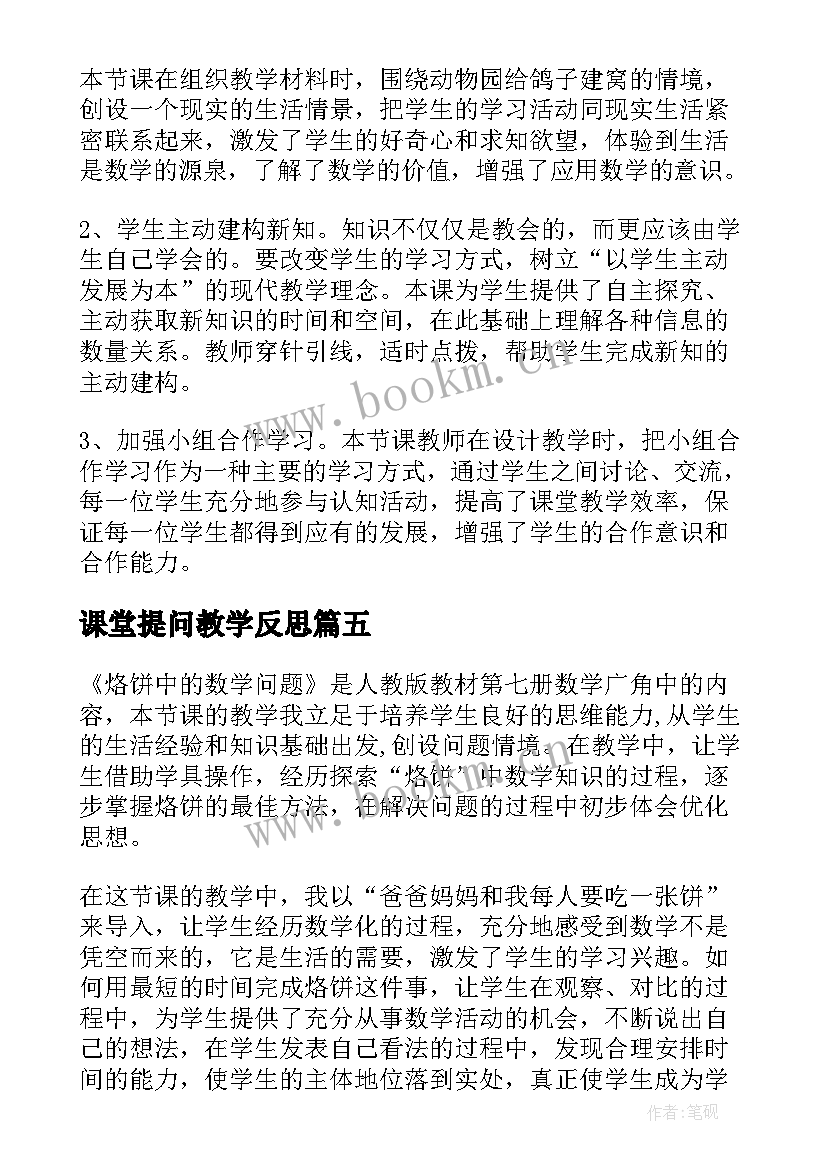 本节课在组织教学材料时，围绕动物园给鸽子建窝的情境，创设一个现实的生活情景，把学生的学习活动同现实生活紧密联系起来，激发了学生的好奇心和求知欲望，体验到生活是数学的源泉，了解了数学的价值，增强了应用数学的意识。

2、学生主动建构新知。知识不仅仅是教会的，而更应该由学生自己学会的。要改变学生的学习方式，树立“以学生主动发展为本”的现代教学理念。本课为学生提供了自主探究、主动获取新知识的时间和空间，在此基础上理解各种信息的数量关系。教师穿针引线，适时点拨，帮助学生完成新知的主动建构。

www.bookm.cn

3、加强小组合作学习。本节课教师在设计教学时，把小组合作学习作为一种主要的学习方式，通过学生之间讨论、交流，每一位学生充分地参与认知活动，提高了课堂教学效率，保证每一位学生都得到应有的发展，增强了学生的合作意识和合作能力。

课堂提问教学反思篇五

《烙饼中的数学问题》是人教版教材第七册数学广角中的内容，本节课的教学我立足于培养学生良好的思维能力,从学生的生活经验和知识基础出发,创设问题情境。在教学中，让学生借助学具操作，经历探索“烙饼”中数学知识的过程，逐步掌握烙饼的最佳方法，在解决问题的过程中初步体会优化思想。

在这节课的教学中，我以“爸爸妈妈和我每人要吃一张饼”来导入，让学生经历数学化的过程，充分地感受到数学不是凭空而来的，它是生活的需要，激发了学生的学习兴趣。如何用最短的时间完成烙饼这件事，让学生在观察、对比的过程中，为学生提供了充分从事数学活动的机会，不断说出自己的想法，在学生发表自己看法的过程中，发现合理安排时间的能力，使学生的主体地位落到实处，真正使学生成为学

作者：笔砚